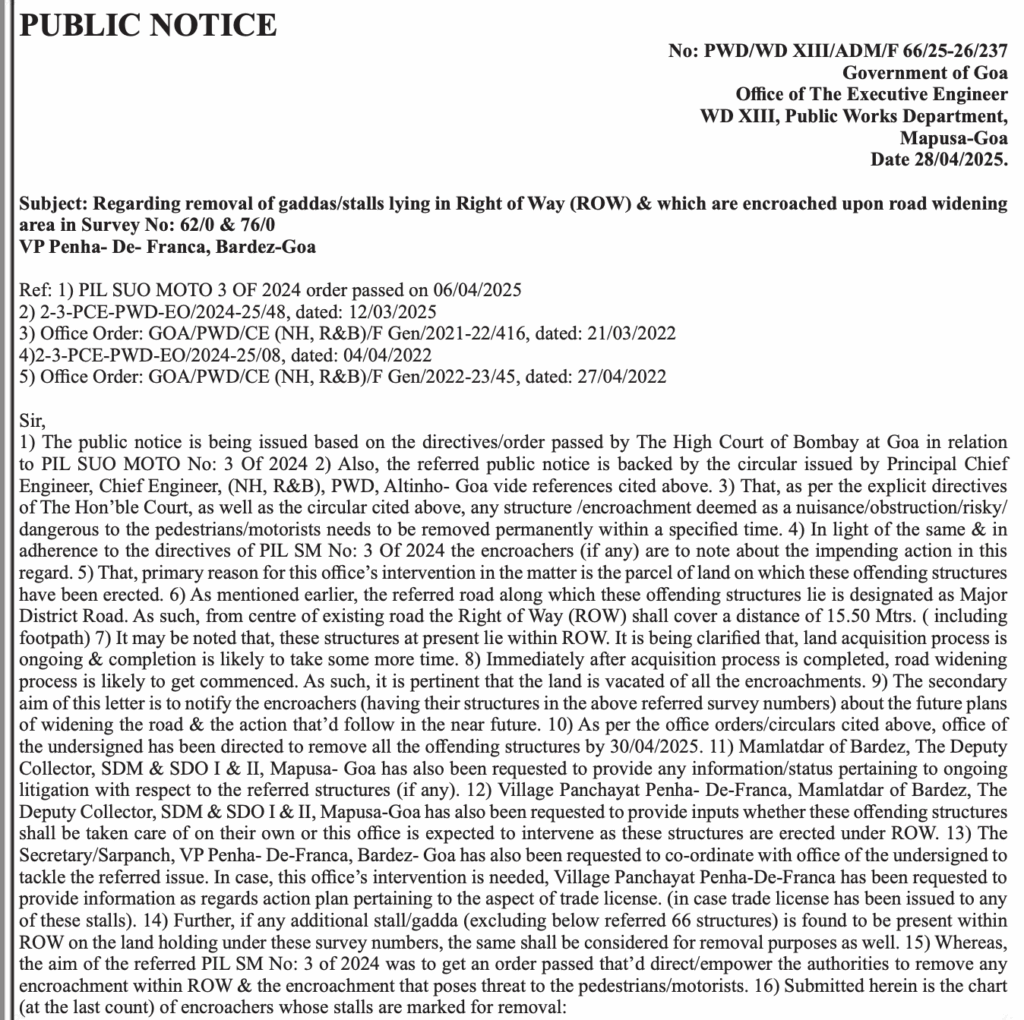 PUBLIC NOTICE

No: PWD/WD XIII/ADM/F 66/25-26/237
Government of Goa
Office of The Executive Engineer
WD XIII, Public Works Department,
Mapusa-Goa
Date 28/04/2025.

Subject: Regarding removal of gaddas/stalls lying in Right of Way (ROW) & which are encroached upon road widening area in Survey No: 62/0 & 76/0
VP Penha- De- Franca, Bardez-Goa

Ref: 1) PIL SUO MOTO 3 OF 2024 order passed on 06/04/2025
2) 2-3-PCE-PWD-EO/2024-25/48, dated: 12/03/2025
3) Office Order: GOA/PWD/CE (NH, R&B)/F Gen/2021-22/416, dated: 21/03/2022
4)2-3-PCE-PWD-EO/2024-25/08, dated: 04/04/2022
5) Office Order: GOA/PWD/CE (NH, R&B)/F Gen/2022-23/45, dated: 27/04/2022

Sir,
1) The public notice is being issued based on the directives/order passed by The High Court of Bombay at Goa in relation to PIL SUO MOTO No: 3 Of 2024 2) Also, the referred public notice is backed by the circular issued by Principal Chief Engineer, Chief Engineer, (NH, R&B), PWD, Altinho- Goa vide references cited above. 3) That, as per the explicit directives of The Hon'ble Court, as well as the circular cited above, any structure /encroachment deemed as a nuisance/obstruction/risky/ dangerous to the pedestrians/motorists needs to be removed permanently within a specified time. 4) In light of the same & in adherence to the directives of PIL SM No: 3 Of 2024 the encroachers (if any) are to note about the impending action in this regard. 5) That, primary reason for this office's intervention in the matter is the parcel of land on which these offending structures have been erected. 6) As mentioned earlier, the referred road along which these offending structures lie is designated as Major District Road. As such, from centre of existing road the Right of Way (ROW) shall cover a distance of 15.50 Mtrs. ( including footpath) 7) It may be noted that, these structures at present lie within ROW. It is being clarified that, land acquisition process is ongoing & completion is likely to take some more time. 8) Immediately after acquisition process is completed, road widening process is likely to get commenced. As such, it is pertinent that the land is vacated of all the encroachments. 9) The secondary aim of this letter is to notify the encroachers (having their structures in the above referred survey numbers) about the future plans of widening the road & the action that'd follow in the near future. 10) As per the office orders/circulars cited above, office of the undersigned has been directed to remove all the offending structures by 30/04/2025. 11) Mamlatdar of Bardez, The Deputy Collector, SDM & SDO I & II, Mapusa- Goa has also been requested to provide any information/status pertaining to ongoing litigation with respect to the referred structures (if any). 12) Village Panchayat Penha- De-Franca, Mamlatdar of Bardez, The Deputy Collector, SDM & SDO I & II, Mapusa-Goa has also been requested to provide inputs whether these offending structures shall be taken care of on their own or this office is expected to intervene as these structures are erected under ROW. 13) The Secretary/Sarpanch, VP Penha- De-Franca, Bardez- Goa has also been requested to co-ordinate with office of the undersigned to tackle the referred issue. In case, this office's intervention is needed, Village Panchayat Penha-De-Franca has been requested to provide information as regards action plan pertaining to the aspect of trade license. (in case trade license has been issued to any of these stalls). 14) Further, if any additional stall/gadda (excluding below referred 66 structures) is found to be present within ROW on the land holding under these survey numbers, the same shall be considered for removal purposes as well. 15) Whereas, the aim of the referred PIL SM No: 3 of 2024 was to get an order passed that'd direct/empower the authorities to remove any encroachment within ROW & the encroachment that poses threat to the pedestrians/motorists. 16) Submitted herein is the chart (at the last count) of encroachers whose stalls are marked for removal: